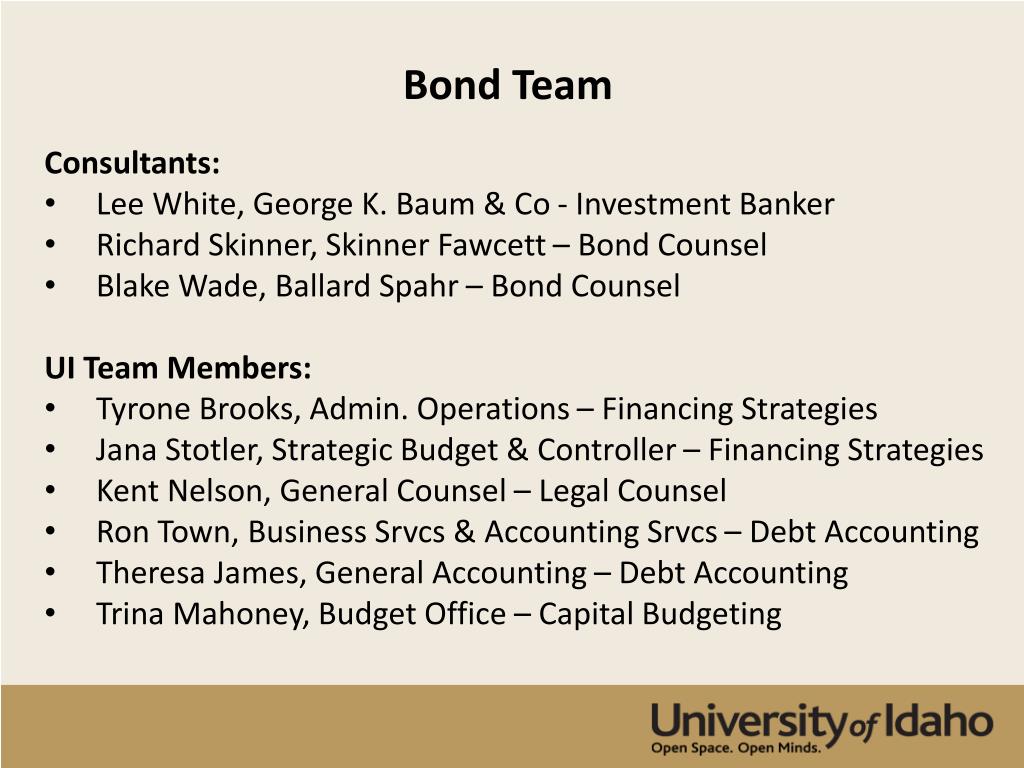 Bond Team

Consultants:
• Lee White, George K. Baum & Co - Investment Banker
• Richard Skinner, Skinner Fawcett – Bond Counsel
• Blake Wade, Ballard Spahr – Bond Counsel

UI Team Members:
• Tyrone Brooks, Admin. Operations – Financing Strategies
• Jana Stotler, Strategic Budget & Controller – Financing Strategies
• Kent Nelson, General Counsel – Legal Counsel
• Ron Town, Business Srvcs & Accounting Srvcs – Debt Accounting
• Theresa James, General Accounting – Debt Accounting
• Trina Mahoney, Budget Office – Capital Budgeting

University of Idaho
Open Space. Open Minds.